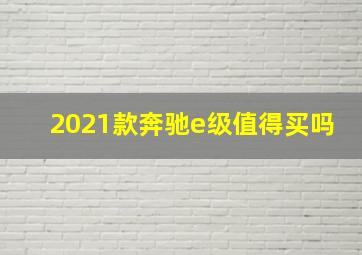 2021款奔驰e级值得买吗